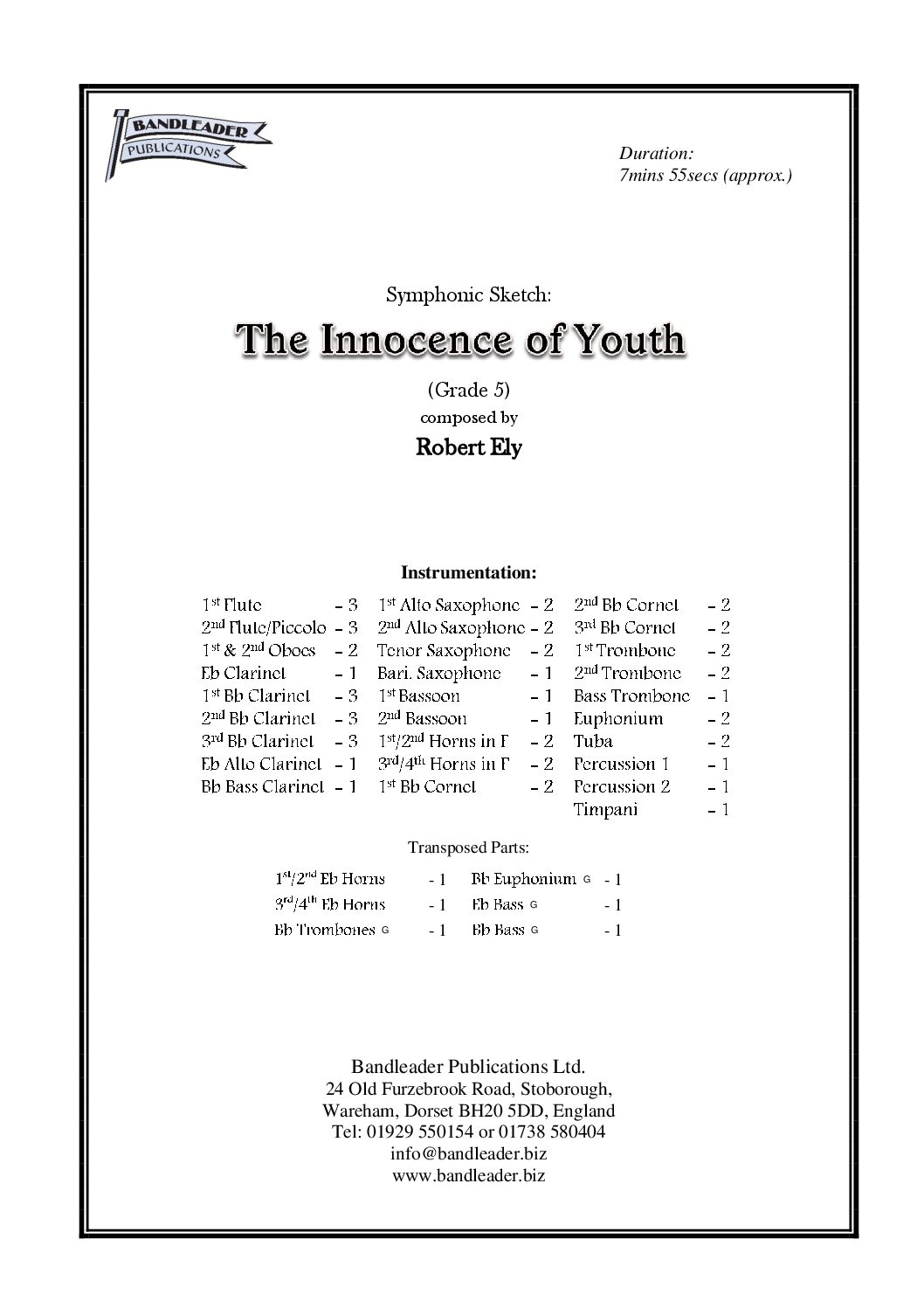 BANDLEADER PUBLICATIONS

Duration:
7mins 55secs (approx.)

Symphonic Sketch:

The Innocence of Youth

(Grade 5)

composed by

Robert Ely

Instrumentation:

1st Flute – 3
2nd Flute/Piccolo – 3
1st & 2nd Oboes – 2
Eb Clarinet – 1
1st Bb Clarinet – 3
2nd Bb Clarinet – 3
3rd Bb Clarinet – 3
Eb Alto Clarinet – 1
Bb Bass Clarinet – 1

1st Alto Saxophone – 2
2nd Alto Saxophone – 2
Tenor Saxophone – 2
Bari. Saxophone – 1
1st Bassoon – 1
2nd Bassoon – 1
1st/2nd Horns in F – 2
3rd/4th Horns in F – 2
1st Bb Cornet – 2

2nd Bb Cornet – 2
3rd Bb Cornet – 2
1st Trombone – 2
2nd Trombone – 2
Bass Trombone – 1
Euphonium – 2
Tuba – 2
Percussion 1 – 1
Percussion 2 – 1
Timpani – 1

Transposed Parts:

1st/2nd Eb Horns - 1
3rd/4th Eb Horns - 1
Bb Trombones G - 1

Bb Euphonium G - 1
Eb Bass G - 1
Bb Bass G - 1

Bandleader Publications Ltd.
24 Old Furzebrook Road, Stoborough,
Wareham, Dorset BH20 5DD, England
Tel: 01929 550154 or 01738 580404
info@bandleader.biz
www.bandleader.biz